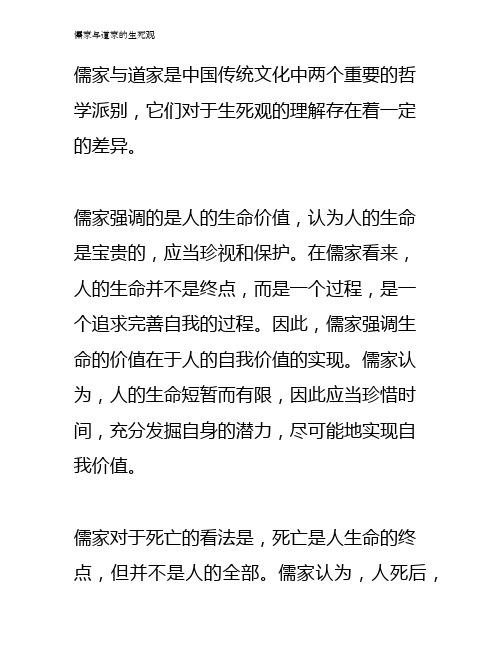 儒家与道家的生死观

儒家与道家是中国传统文化中两个重要的哲学派别，它们对于生死观的理解存在着一定的差异。

儒家强调的是人的生命价值，认为人的生命是宝贵的，应当珍视和保护。在儒家看来，人的生命并不是终点，而是一个过程，是一个追求完善自我的过程。因此，儒家强调生命的价值在于人的自我价值的实现。儒家认为，人的生命短暂而有限，因此应当珍惜时间，充分发掘自身的潜力，尽可能地实现自我价值。

儒家对于死亡的看法是，死亡是人生命的终点，但并不是人的全部。儒家认为，人死后，